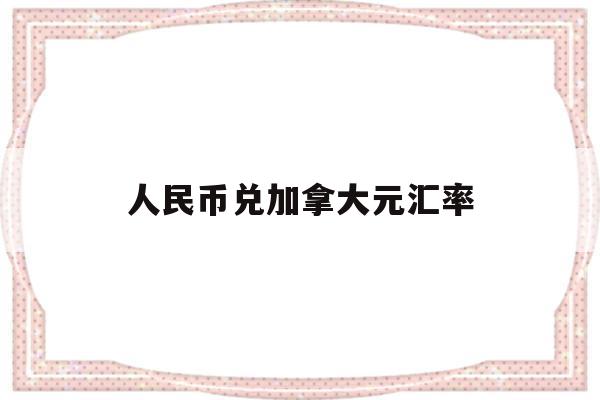 人民币兑加拿大元汇率